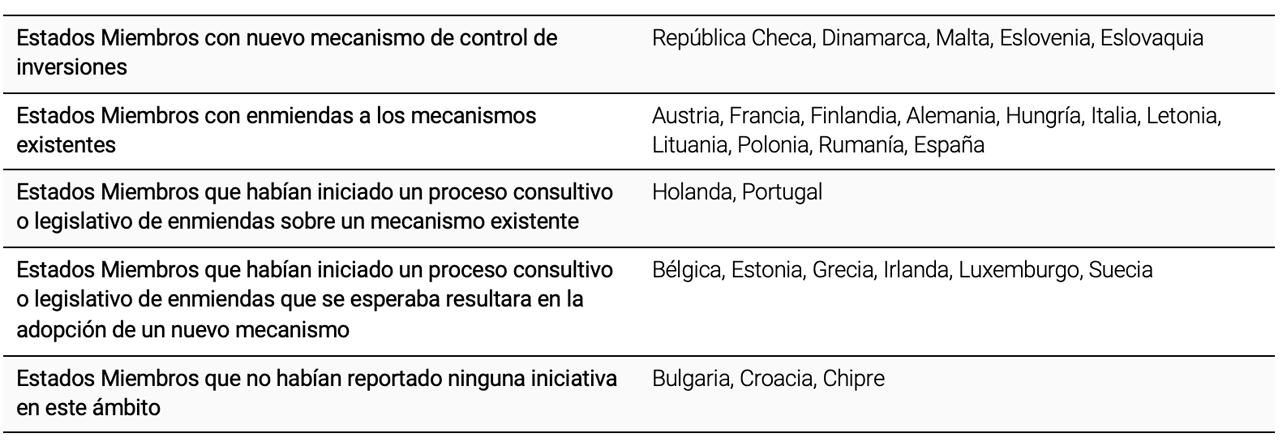 | | |
|---|---|
| Estados Miembros con nuevo mecanismo de control de inversiones | República Checa, Dinamarca, Malta, Eslovenia, Eslovaquia |
| Estados Miembros con enmiendas a los mecanismos existentes | Austria, Francia, Finlandia, Alemania, Hungría, Italia, Letonia, Lituania, Polonia, Rumanía, España |
| Estados Miembros que habían iniciado un proceso consultivo o legislativo de enmiendas sobre un mecanismo existente | Holanda, Portugal |
| Estados Miembros que habían iniciado un proceso consultivo o legislativo de enmiendas que se esperaba resultara en la adopción de un nuevo mecanismo | Bélgica, Estonia, Grecia, Irlanda, Luxemburgo, Suecia |
| Estados Miembros que no habían reportado ninguna iniciativa en este ámbito | Bulgaria, Croacia, Chipre |